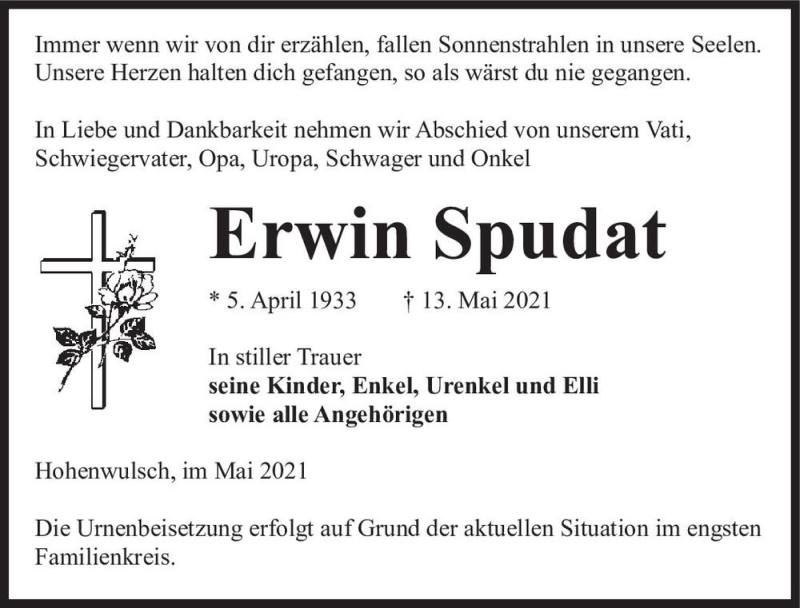 Immer wenn wir von dir erzählen, fallen Sonnenstrahlen in unsere Seelen. Unsere Herzen halten dich gefangen, so als wärst du nie gegangen.

In Liebe und Dankbarkeit nehmen wir Abschied von unserem Vati, Schwiegervater, Opa, Uropa, Schwager und Onkel

Erwin Spudat

* 5. April 1933 † 13. Mai 2021

In stiller Trauer
seine Kinder, Enkel, Urenkel und Elli
sowie alle Angehörigen

Hohenwulsch, im Mai 2021

Die Urnenbeisetzung erfolgt auf Grund der aktuellen Situation im engsten Familienkreis.